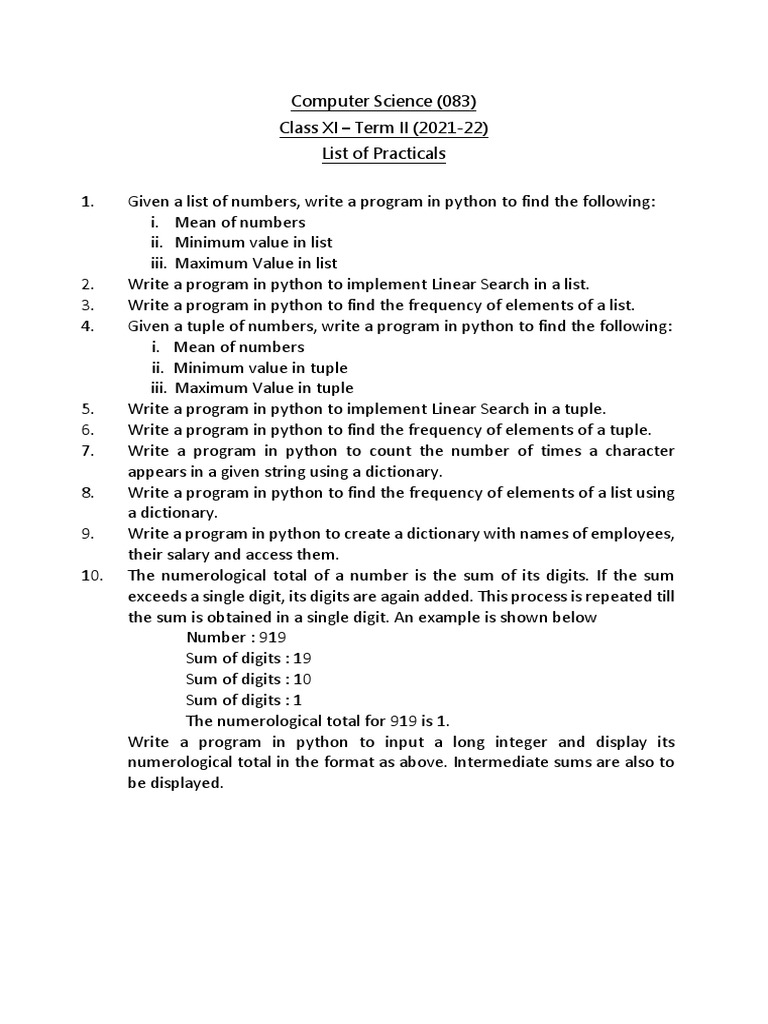 Computer Science (083)
Class XI – Term II (2021-22)
List of Practicals

1. Given a list of numbers, write a program in python to find the following:
i. Mean of numbers
ii. Minimum value in list
iii. Maximum Value in list
2. Write a program in python to implement Linear Search in a list.
3. Write a program in python to find the frequency of elements of a list.
4. Given a tuple of numbers, write a program in python to find the following:
i. Mean of numbers
ii. Minimum value in tuple
iii. Maximum Value in tuple
5. Write a program in python to implement Linear Search in a tuple.
6. Write a program in python to find the frequency of elements of a tuple.
7. Write a program in python to count the number of times a character appears in a given string using a dictionary.
8. Write a program in python to find the frequency of elements of a list using a dictionary.
9. Write a program in python to create a dictionary with names of employees, their salary and access them.
10. The numerological total of a number is the sum of its digits. If the sum exceeds a single digit, its digits are again added. This process is repeated till the sum is obtained in a single digit. An example is shown below
Number : 919
Sum of digits : 19
Sum of digits : 10
Sum of digits : 1
The numerological total for 919 is 1.
Write a program in python to input a long integer and display its numerological total in the format as above. Intermediate sums are also to be displayed.